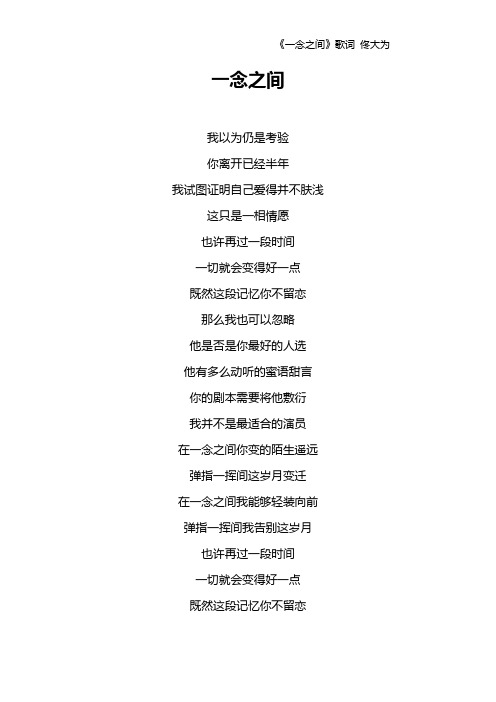 《一念之间》歌词 佟大为

一念之间

我以为仍是考验

你离开已经半年

我试图证明自己爱得并不肤浅

这只是一相情愿

也许再过一段时间

一切就会变得好一点

既然这段记忆你不留恋

那么我也可以忽略

他是否是你最好的人选

他有多么动听的蜜语甜言

你的剧本需要将他敷衍

我并不是最适合的演员

在一念之间你变的陌生遥远

弹指一挥间这岁月变迁

在一念之间我能够轻装向前

弹指一挥间我告别这岁月

也许再过一段时间

一切就会变得好一点

既然这段记忆你不留恋